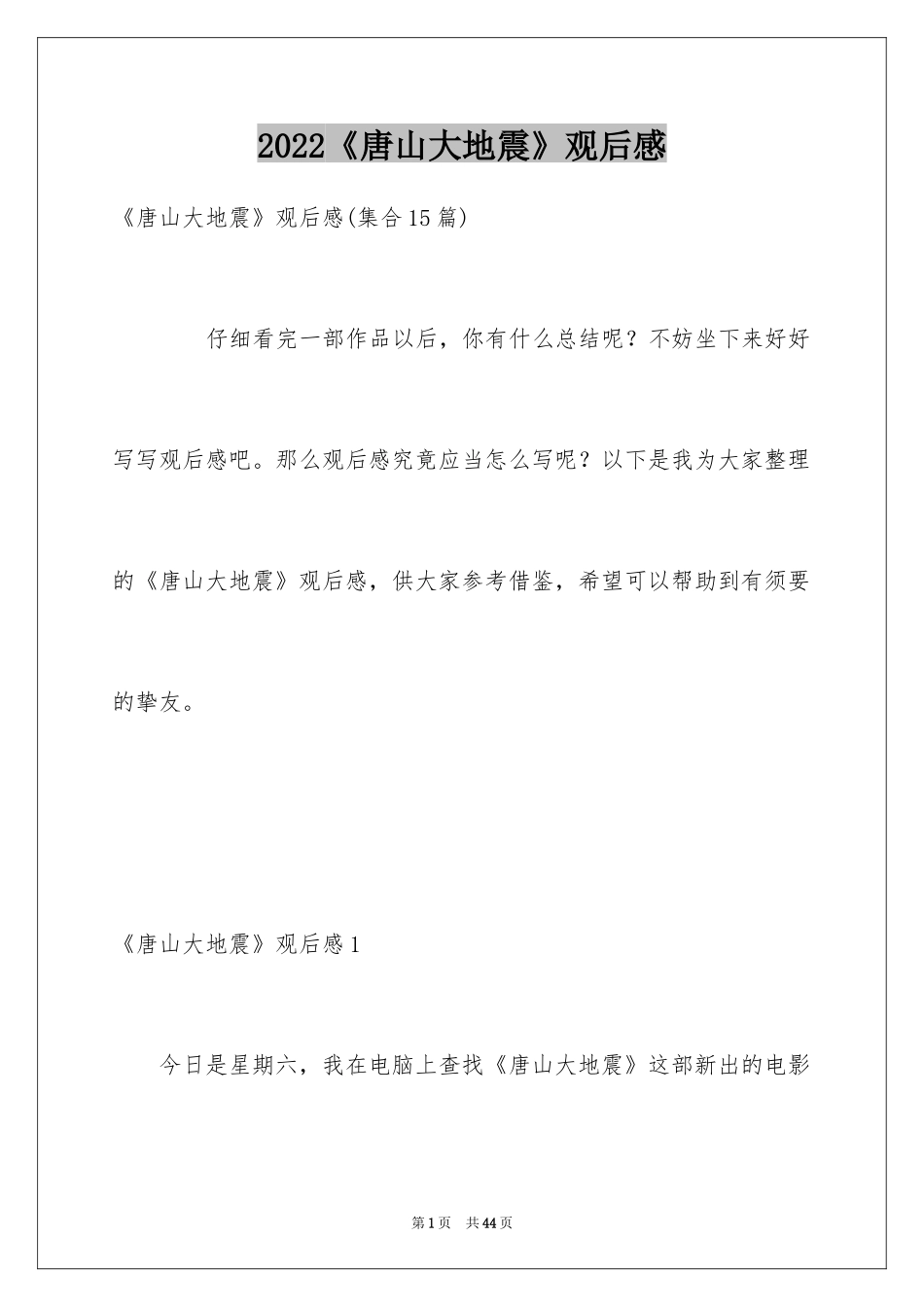 2022《唐山大地震》观后感

《唐山大地震》观后感(集合15篇)

仔细看完一部作品以后，你有什么总结呢？不妨坐下来好好写写观后感吧。那么观后感究竟应当怎么写呢？以下是我为大家整理的《唐山大地震》观后感，供大家参考借鉴，希望可以帮助到有须要的挚友。

《唐山大地震》观后感1

今日是星期六，我在电脑上查找《唐山大地震》这部新出的电影

第1页 共44页